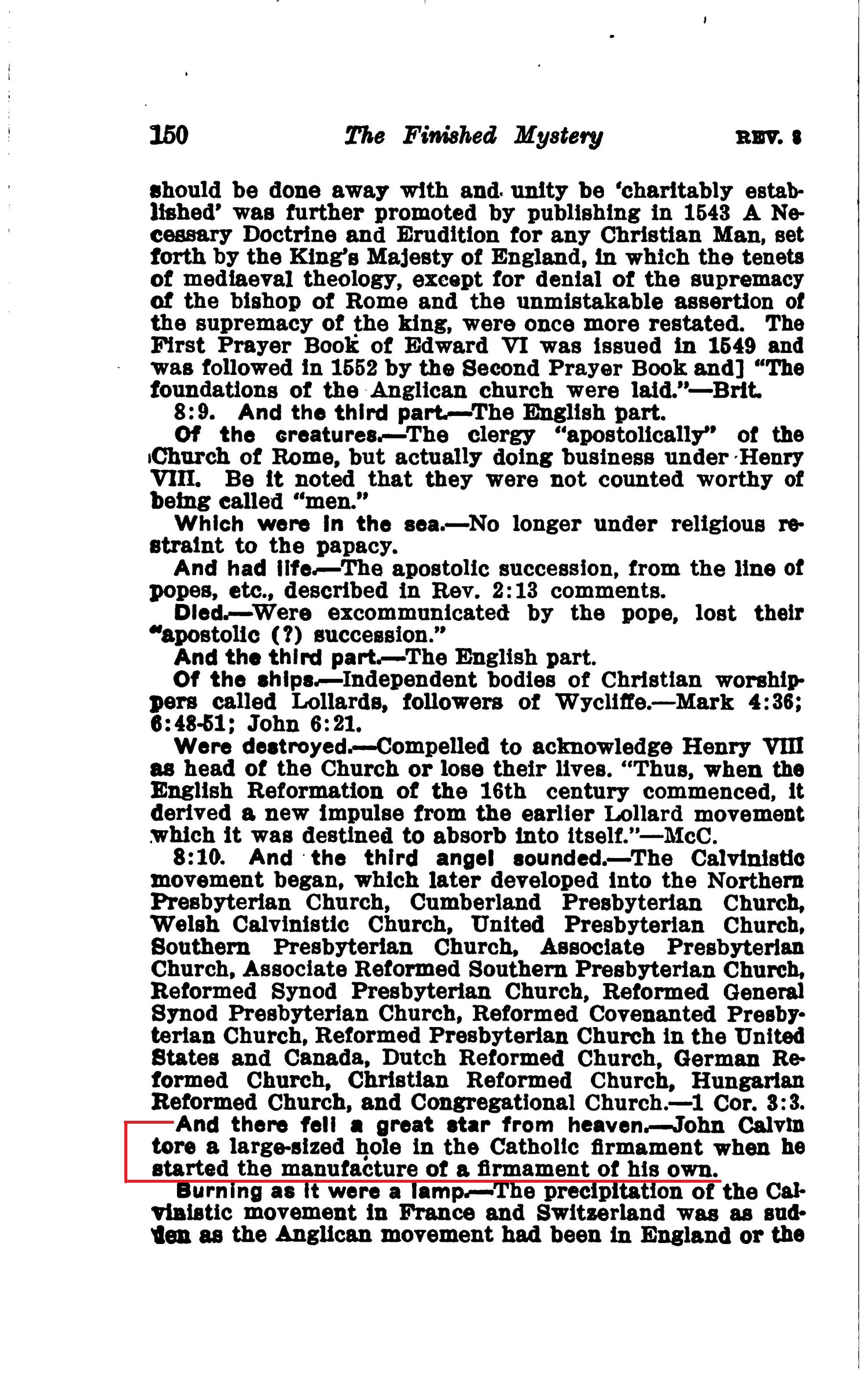 150 The Finished Mystery REV. 8

should be done away with and unity be 'charitably established' was further promoted by publishing in 1543 A Necessary Doctrine and Erudition for any Christian Man, set forth by the King's Majesty of England, in which the tenets of mediaeval theology, except for denial of the supremacy of the bishop of Rome and the unmistakable assertion of the supremacy of the king, were once more restated. The First Prayer Book of Edward VI was issued in 1549 and was followed in 1552 by the Second Prayer Book and] "The foundations of the Anglican church were laid."—Brit.

8:9. And the third part.—The English part.

Of the creatures.—The clergy "apostolically" of the Church of Rome, but actually doing business under Henry VIII. Be it noted that they were not counted worthy of being called "men."

Which were in the sea.—No longer under religious restraint to the papacy.

And had life.—The apostolic succession, from the line of popes, etc., described in Rev. 2:13 comments.

Died.—Were excommunicated by the pope, lost their "apostolic (?) succession."

And the third part.—The English part.

Of the ships.—Independent bodies of Christian worshippers called Lollards, followers of Wycliffe.—Mark 4:36; 6:48-51; John 6:21.

Were destroyed.—Compelled to acknowledge Henry VIII as head of the Church or lose their lives. "Thus, when the English Reformation of the 16th century commenced, it derived a new impulse from the earlier Lollard movement which it was destined to absorb into itself."—McC.

8:10. And the third angel sounded.—The Calvinistic movement began, which later developed into the Northern Presbyterian Church, Cumberland Presbyterian Church, Welsh Calvinistic Church, United Presbyterian Church, Southern Presbyterian Church, Associate Presbyterian Church, Associate Reformed Southern Presbyterian Church, Reformed Synod Presbyterian Church, Reformed General Synod Presbyterian Church, Reformed Covenanted Presbyterian Church, Reformed Presbyterian Church in the United States and Canada, Dutch Reformed Church, German Reformed Church, Christian Reformed Church, Hungarian Reformed Church, and Congregational Church.—1 Cor. 3:3.

And there fell a great star from heaven.—John Calvin tore a large-sized hole in the Catholic firmament when he started the manufacture of a firmament of his own.

Burning as it were a lamp.—The precipitation of the Calvinistic movement in France and Switzerland was as sudden as the Anglican movement had been in England or the